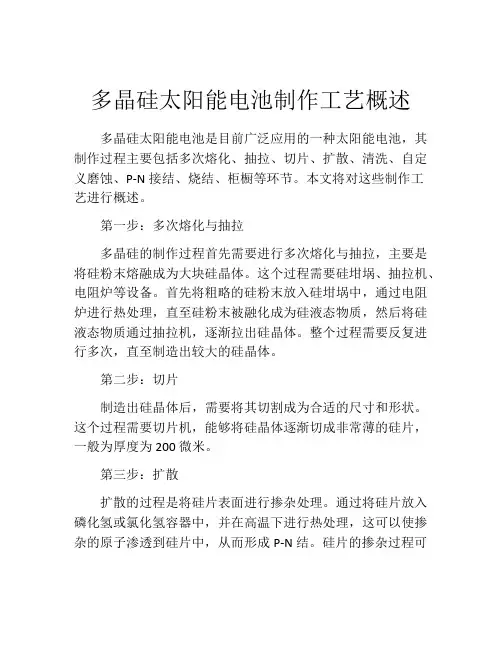 多晶硅太阳能电池制作工艺概述

多晶硅太阳能电池是目前广泛应用的一种太阳能电池，其制作过程主要包括多次熔化、抽拉、切片、扩散、清洗、自定义磨蚀、P-N 接结、烧结、柜橱等环节。本文将对这些制作工艺进行概述。

第一步：多次熔化与抽拉

多晶硅的制作过程首先需要进行多次熔化与抽拉，主要是将硅粉末熔融成为大块硅晶体。这个过程需要硅坩埚、抽拉机、电阻炉等设备。首先将粗略的硅粉末放入硅坩埚中，通过电阻炉进行热处理，直至硅粉末被融化成为硅液态物质，然后将硅液态物质通过抽拉机，逐渐拉出硅晶体。整个过程需要反复进行多次，直至制造出较大的硅晶体。

第二步：切片

制造出硅晶体后，需要将其切割成为合适的尺寸和形状。这个过程需要切片机，能够将硅晶体逐渐切成非常薄的硅片，一般为厚度为 200 微米。

第三步：扩散

扩散的过程是将硅片表面进行掺杂处理。通过将硅片放入磷化氢或氯化氢容器中，并在高温下进行热处理，这可以使掺杂的原子渗透到硅片中，从而形成 P-N 结。硅片的掺杂过程可